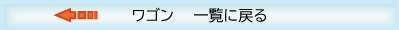 ワゴン　一覧に戻る